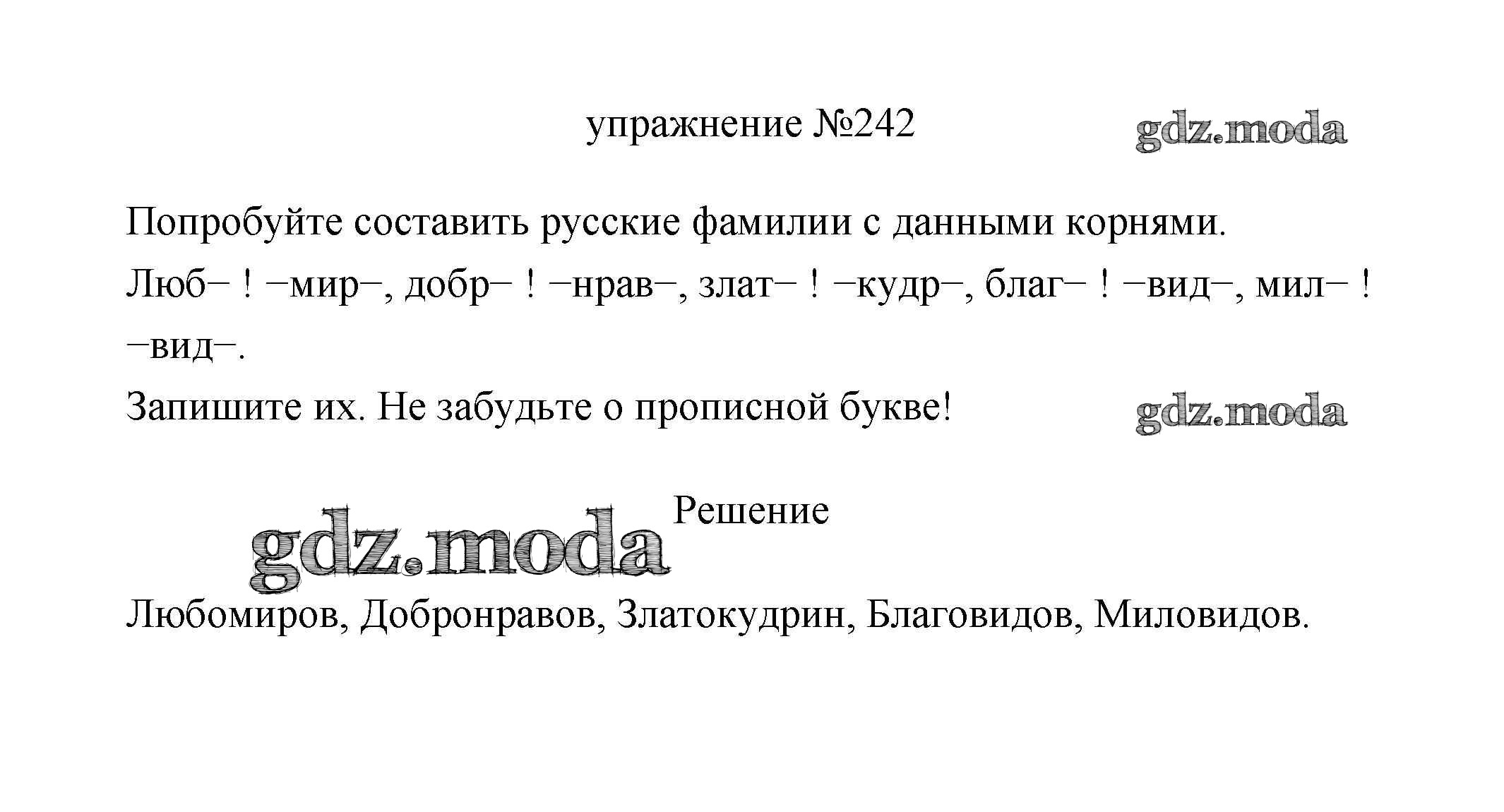 упражнение №242

Попробуйте составить русские фамилии с данными корнями.

Люб– ! –мир–, добр– ! –нрав–, злат– ! –кудр–, благ– ! –вид–, мил– ! –вид–.

Запишите их. Не забудьте о прописной букве!

Решение

Любомиров, Добронравов, Златокудрин, Благовидов, Миловидов.

gdz.moda